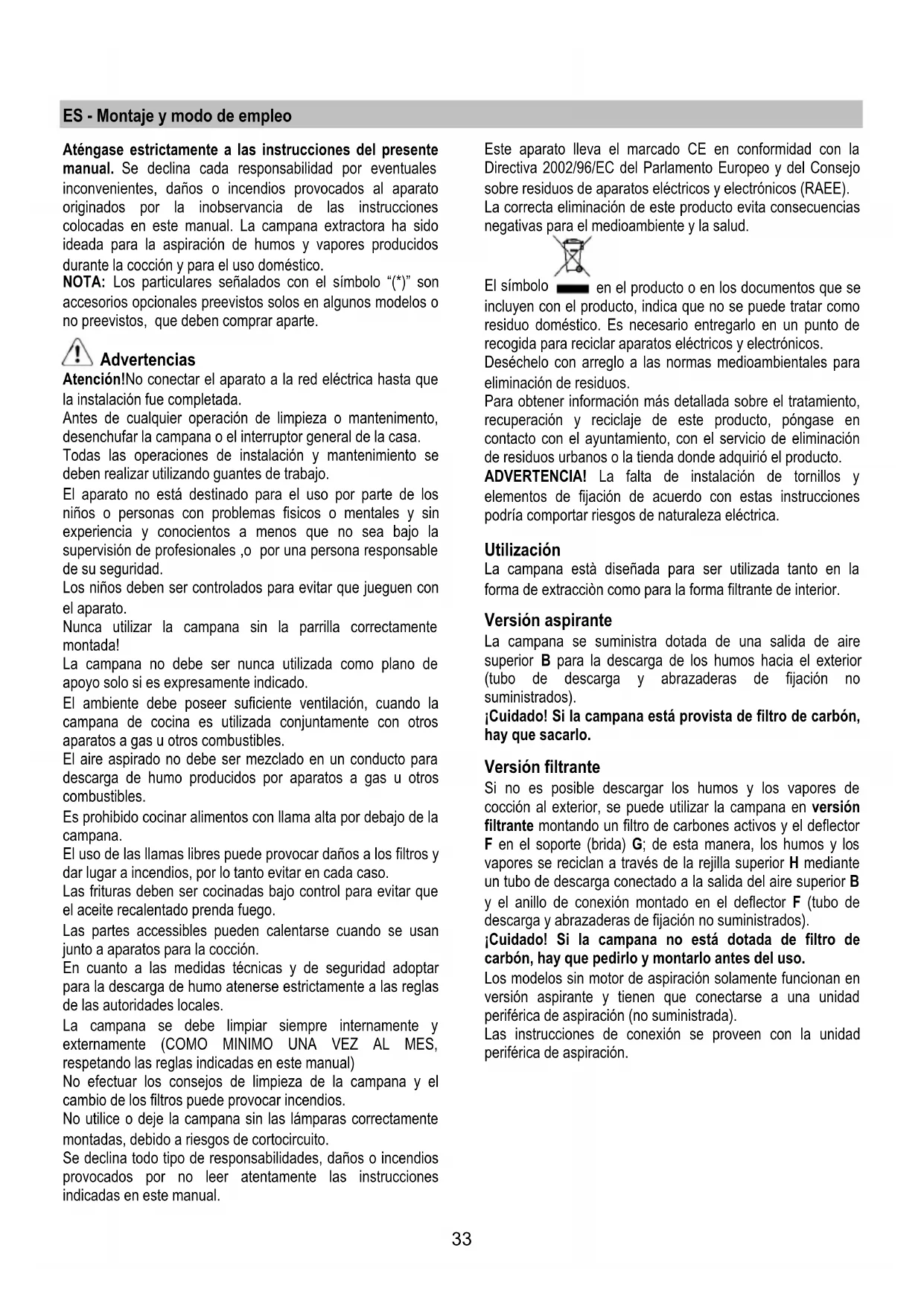 ES - Montaje y modo de empleo

Aténgase estrictamente a las instrucciones del presente manual. Se declina cada responsabilidad por eventuales inconvenientes, daños o incendios provocados al aparato originados por la inobservancia de las instrucciones colocadas en este manual. La campana extractora ha sido ideada para la aspiración de humos y vapores producidos durante la cocción y para el uso doméstico.
NOTA: Los particulares señalados con el símbolo "(*)" son accesorios opcionales preevistos solos en algunos modelos o no preevistos, que deben comprar aparte.

Advertencias
Atención!No conectar el aparato a la red eléctrica hasta que la instalación fue completada.
Antes de cualquier operación de limpieza o mantenimento, desenchufar la campana o el interruptor general de la casa.
Todas las operaciones de instalación y mantenimiento se deben realizar utilizando guantes de trabajo.
El aparato no está destinado para el uso por parte de los niños o personas con problemas fisicos o mentales y sin experiencia y conocientos a menos que no sea bajo la supervisión de profesionales ,o por una persona responsable de su seguridad.
Los niños deben ser controlados para evitar que jueguen con el aparato.
Nunca utilizar la campana sin la parrilla correctamente montada!
La campana no debe ser nunca utilizada como plano de apoyo solo si es expresamente indicado.
El ambiente debe poseer suficiente ventilación, cuando la campana de cocina es utilizada conjuntamente con otros aparatos a gas u otros combustibles.
El aire aspirado no debe ser mezclado en un conducto para descarga de humo producidos por aparatos a gas u otros combustibles.
Es prohibido cocinar alimentos con llama alta por debajo de la campana.
El uso de las llamas libres puede provocar daños a los filtros y dar lugar a incendios, por lo tanto evitar en cada caso.
Las frituras deben ser cocinadas bajo control para evitar que el aceite recalentado prenda fuego.
Las partes accessibles pueden calentarse cuando se usan junto a aparatos para la cocción.
En cuanto a las medidas técnicas y de seguridad adoptar para la descarga de humo atenerse estrictamente a las reglas de las autoridades locales.
La campana se debe limpiar siempre internamente y externamente (COMO MINIMO UNA VEZ AL MES, respetando las reglas indicadas en este manual)
No efectuar los consejos de limpieza de la campana y el cambio de los filtros puede provocar incendios.
No utilice o deje la campana sin las lámparas correctamente montadas, debido a riesgos de cortocircuito.
Se declina todo tipo de responsabilidades, daños o incendios provocados por no leer atentamente las instrucciones indicadas en este manual.

Este aparato lleva el marcado CE en conformidad con la Directiva 2002/96/EC del Parlamento Europeo y del Consejo sobre residuos de aparatos eléctricos y electrónicos (RAEE).
La correcta eliminación de este producto evita consecuencias negativas para el medioambiente y la salud.

El símbolo en el producto o en los documentos que se incluyen con el producto, indica que no se puede tratar como residuo doméstico. Es necesario entregarlo en un punto de recogida para reciclar aparatos eléctricos y electrónicos.
Deséchelo con arreglo a las normas medioambientales para eliminación de residuos.
Para obtener información más detallada sobre el tratamiento, recuperación y reciclaje de este producto, póngase en contacto con el ayuntamiento, con el servicio de eliminación de residuos urbanos o la tienda donde adquirió el producto.
ADVERTENCIA! La falta de instalación de tornillos y elementos de fijación de acuerdo con estas instrucciones podría comportar riesgos de naturaleza eléctrica.

Utilización
La campana està diseñada para ser utilizada tanto en la forma de extracciòn como para la forma filtrante de interior.

Versión aspirante
La campana se suministra dotada de una salida de aire superior B para la descarga de los humos hacia el exterior (tubo de descarga y abrazaderas de fijación no suministrados).
¡Cuidado! Si la campana está provista de filtro de carbón, hay que sacarlo.

Versión filtrante
Si no es posible descargar los humos y los vapores de cocción al exterior, se puede utilizar la campana en versión filtrante montando un filtro de carbones activos y el deflector F en el soporte (brida) G; de esta manera, los humos y los vapores se reciclan a través de la rejilla superior H mediante un tubo de descarga conectado a la salida del aire superior B y el anillo de conexión montado en el deflector F (tubo de descarga y abrazaderas de fijación no suministrados).
¡Cuidado! Si la campana no está dotada de filtro de carbón, hay que pedirlo y montarlo antes del uso.
Los modelos sin motor de aspiración solamente funcionan en versión aspirante y tienen que conectarse a una unidad periférica de aspiración (no suministrada).
Las instrucciones de conexión se proveen con la unidad periférica de aspiración.

33